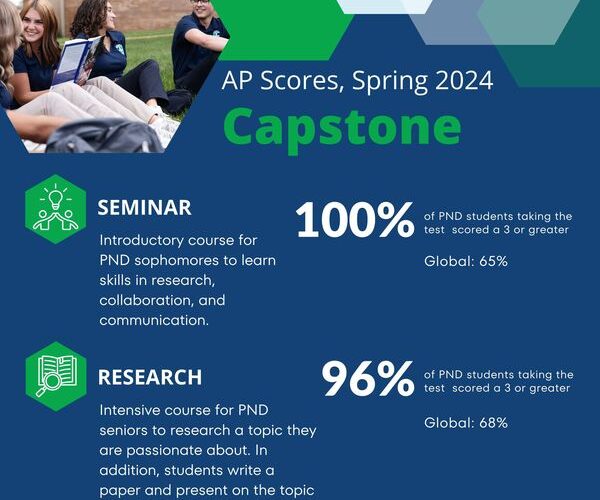 AP Scores, Spring 2024

Capstone

SEMINAR

Introductory course for PND sophomores to learn skills in research, collaboration, and communication.

100% of PND students taking the test scored a 3 or greater

Global: 65%

RESEARCH

Intensive course for PND seniors to research a topic they are passionate about. In addition, students write a paper and present on the topic

96% of PND students taking the test scored a 3 or greater

Global: 68%